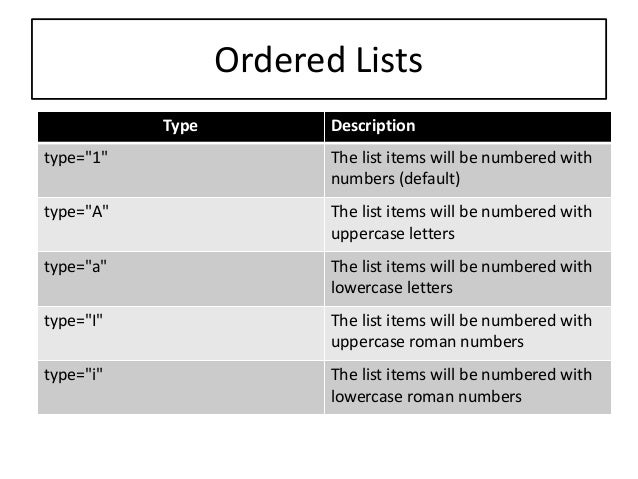 Ordered Lists

| Type | Description |
|---|---|
| type="1" | The list items will be numbered with numbers (default) |
| type="A" | The list items will be numbered with uppercase letters |
| type="a" | The list items will be numbered with lowercase letters |
| type="I" | The list items will be numbered with uppercase roman numbers |
| type="i" | The list items will be numbered with lowercase roman numbers |